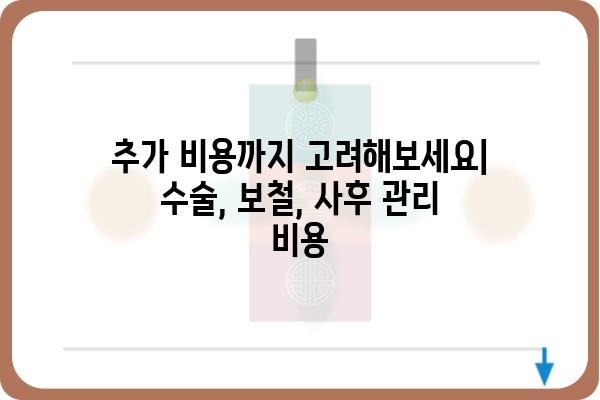 추가 비용까지 고려해보세요| 수술, 보철, 사후 관리 비용